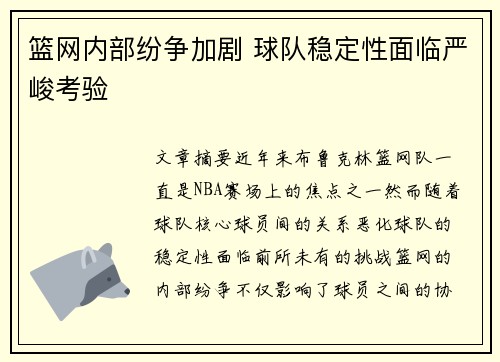 篮网内部纷争加剧 球队稳定性面临严峻考验

文章摘要近年来布鲁克林篮网队一直是NBA赛场上的焦点之一然而随着球队核心球员间的关系恶化球队的稳定性面临前所未有的挑战篮网的内部纷争不仅影响了球员之间的协